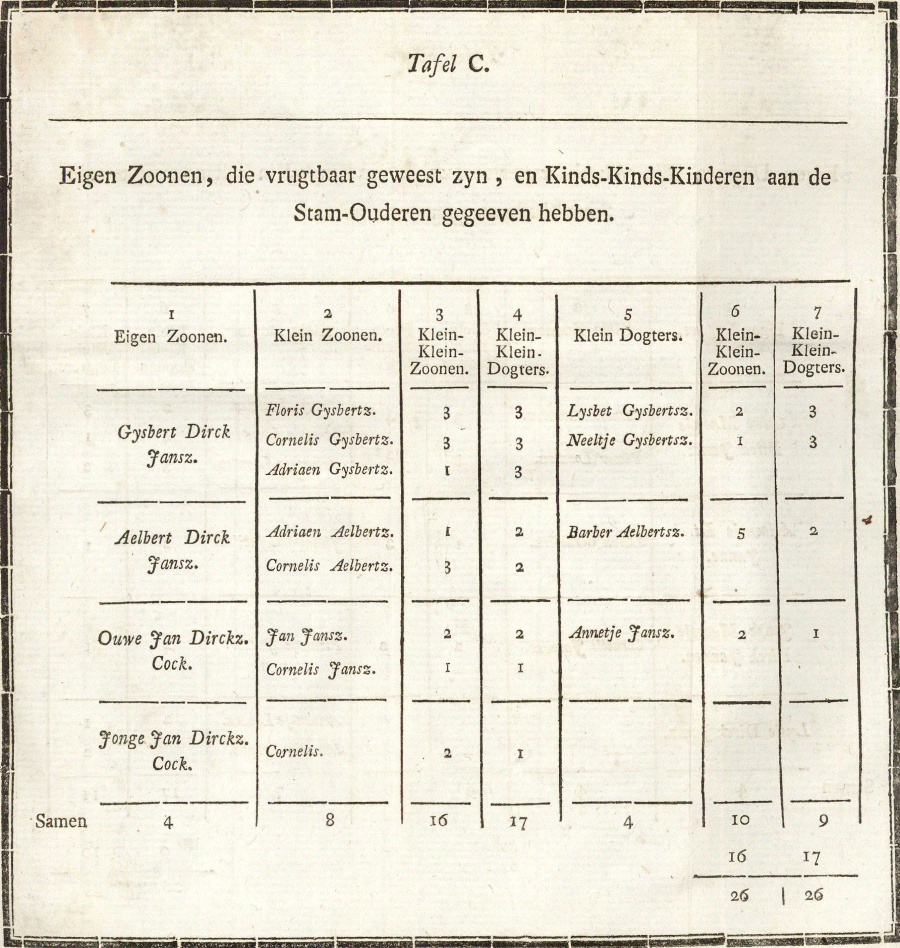 Tafel C.

Eigen Zoonen, die vrugtbaar geweest zyn, en Kinds-Kinds-Kinderen aan de Stam-Ouderen gegeeven hebben.

| | 1 Eigen Zoonen. | 2 Klein Zoonen. | 3 Klein-Klein-Zoonen. | 4 Klein-Klein-Dogters. | 5 Klein Dogters. | 6 Klein-Klein-Zoonen. | 7 Klein-Klein-Dogters. |
|---|---|---|---|---|---|---|---|
| | Gysbert Dirck Jansz. | Floris Gysbertz. | 3 | 3 | Lysbet Gysbertsz. | 2 | 3 |
| | | Cornelis Gysbertz. | 3 | 3 | Neeltje Gysbertsz. | 1 | 3 |
| | | Adriaen Gysbertz. | 1 | 3 | | | |
| | Aelbert Dirck Jansz. | Adriaen Aelbertz. | 1 | 2 | Barber Aelbertsz. | 5 | 2 |
| | | Cornelis Aelbertz. | 3 | 2 | | | |
| | Ouwe Jan Dirckz. Cock. | Jan Jansz. | 2 | 2 | Annetje Jansz. | 2 | 1 |
| | | Cornelis Jansz. | 1 | 1 | | | |
| | Jonge Jan Dirckz. Cock. | Cornelis. | 2 | 1 | | | |
| Samen | 4 | 8 | 16 | 17 | 4 | 10 | 9 |
| | | | | | | 16 | 17 |
| | | | | | | 26 | 26 |